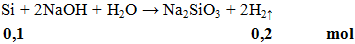 $Si + 2NaOH + H_2O \rightarrow Na_2SiO_3 + 2H_2\uparrow$

**0,1** **0,2** **mol**